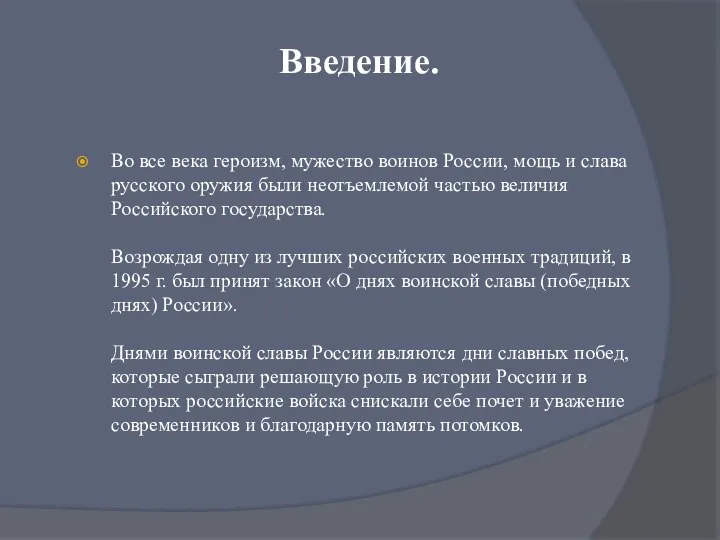 Введение.

Во все века героизм, мужество воинов России, мощь и слава русского оружия были неотъемлемой частью величия Российского государства.

Возрождая одну из лучших российских военных традиций, в 1995 г. был принят закон «О днях воинской славы (победных днях) России».

Днями воинской славы России являются дни славных побед, которые сыграли решающую роль в истории России и в которых российские войска снискали себе почет и уважение современников и благодарную память потомков.